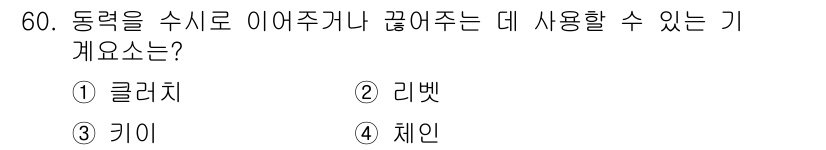 60. 동력을 수시로 이어주거나 끊어주는 데 사용할 수 있는 기계요소는?

① 클러치
② 리벳
③ 키이
④ 체인